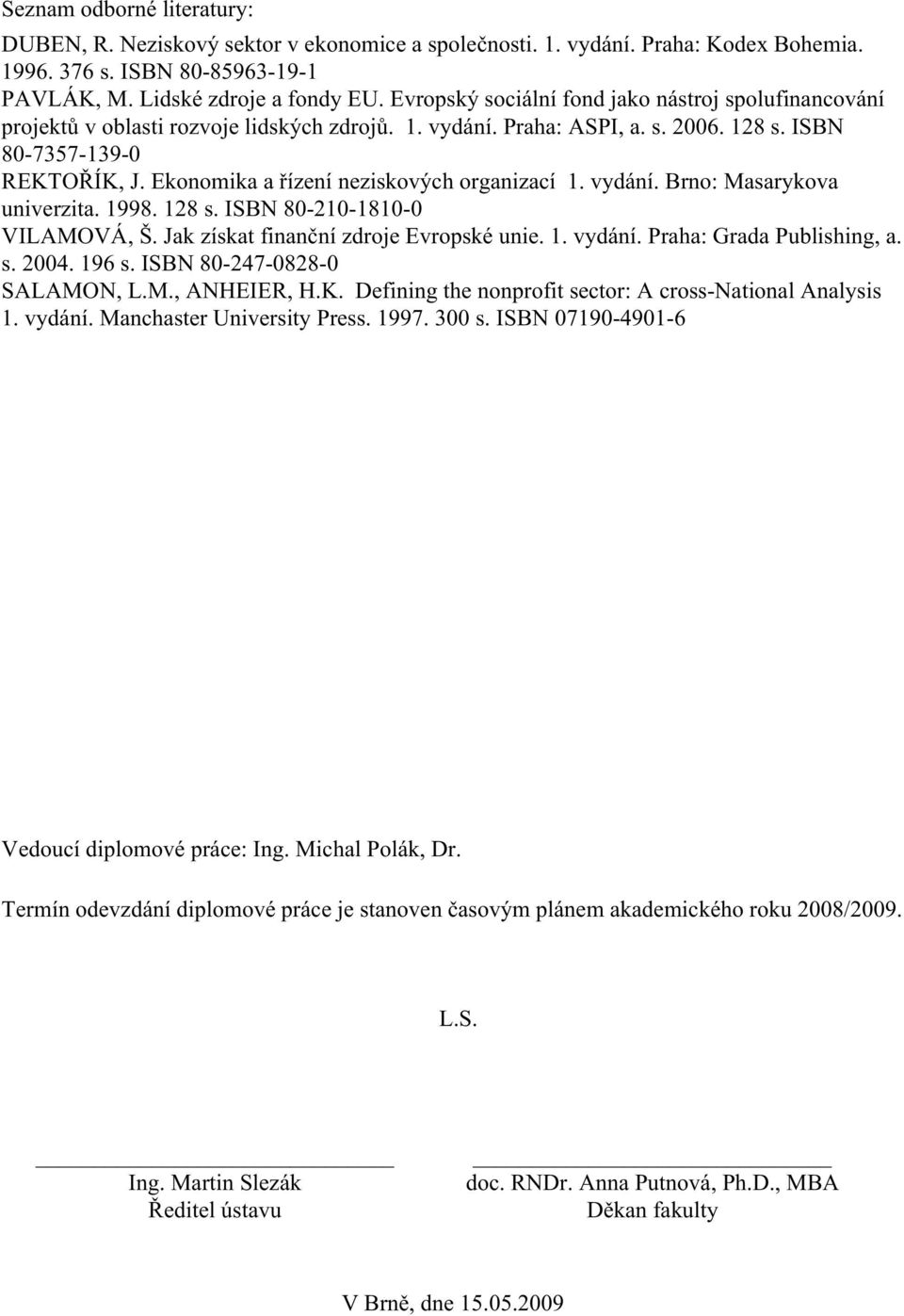 Seznam odborné literatury:

DUBEN, R. Neziskový sektor v ekonomice a společnosti. 1. vydání. Praha: Kodex Bohemia. 1996. 376 s. ISBN 80-85963-19-1
PAVLÁK, M. Lidské zdroje a fondy EU. Evropský sociální fond jako nástroj spolufinancování projektů v oblasti rozvoje lidských zdrojů. 1. vydání. Praha: ASPI, a. s. 2006. 128 s. ISBN 80-7357-139-0
REKTOŘÍK, J. Ekonomika a řízení neziskových organizací 1. vydání. Brno: Masarykova univerzita. 1998. 128 s. ISBN 80-210-1810-0
VILAMOVÁ, Š. Jak získat finanční zdroje Evropské unie. 1. vydání. Praha: Grada Publishing, a. s. 2004. 196 s. ISBN 80-247-0828-0
SALAMON, L.M., ANHEIER, H.K. Defining the nonprofit sector: A cross-National Analysis 1. vydání. Manchaster University Press. 1997. 300 s. ISBN 07190-4901-6

Vedoucí diplomové práce: Ing. Michal Polák, Dr.

Termín odevzdání diplomové práce je stanoven časovým plánem akademického roku 2008/2009.

L.S.

Ing. Martin Slezák
Ředitel ústavu

doc. RNDr. Anna Putnová, Ph.D., MBA
Děkan fakulty

V Brně, dne 15.05.2009